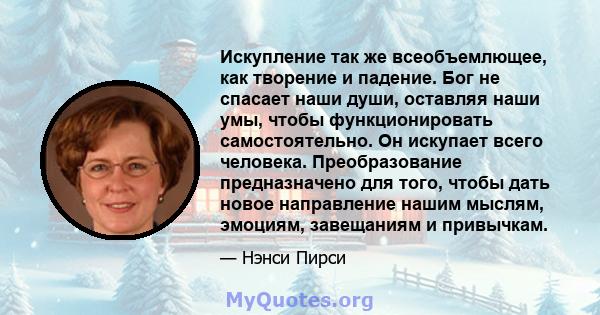 Искупление так же всеобъемлющее, как творение и падение. Бог не спасает наши души, оставляя наши умы, чтобы функционировать самостоятельно. Он искупает всего человека. Преобразование предназначено для того, чтобы дать новое направление нашим мыслям, эмоциям, завещаниям и привычкам.

— Нэнси Пирси

MyQuotes.org